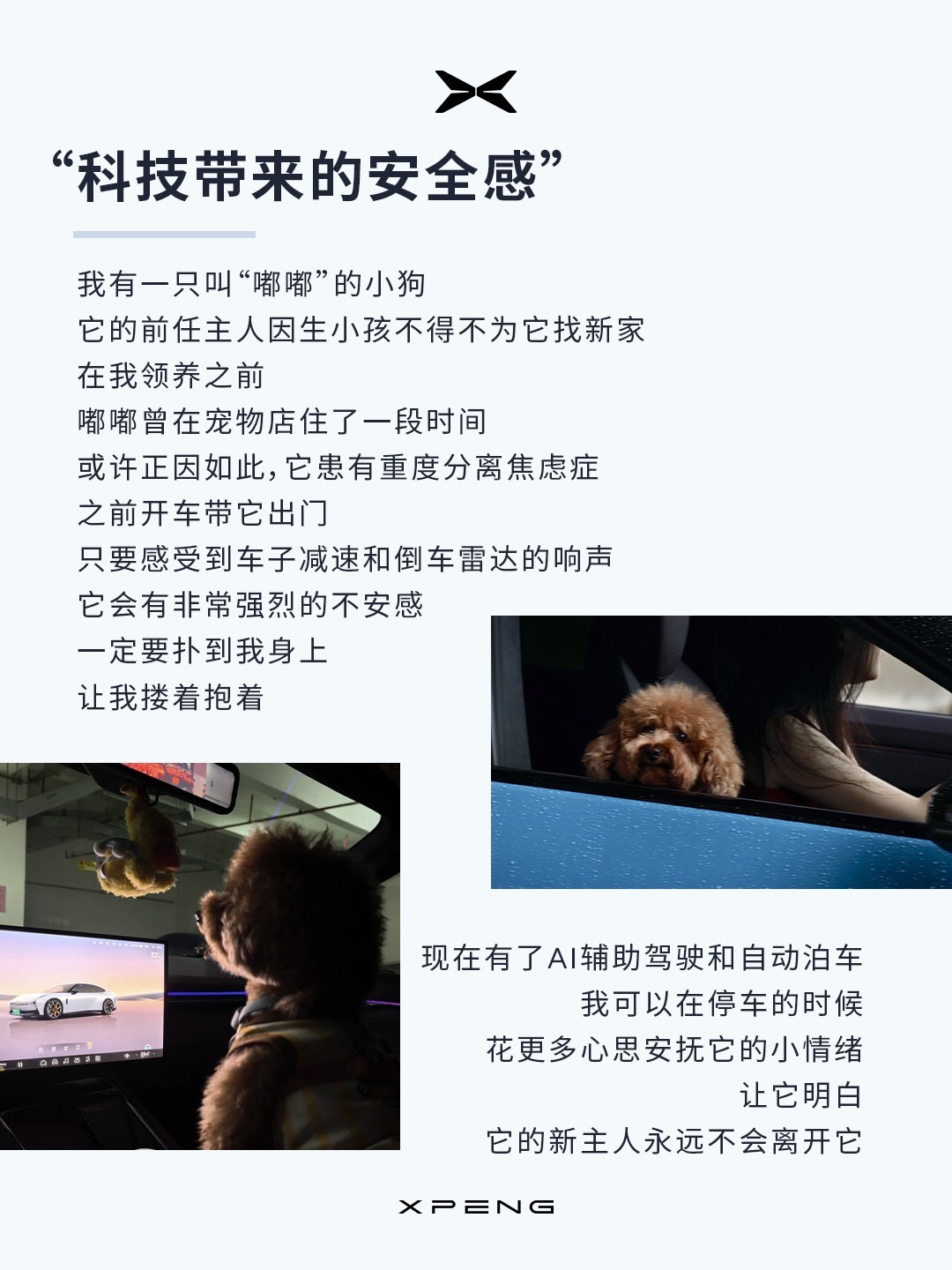 “科技带来的安全感”

我有一只叫“嘟嘟”的小狗
它的前任主人因生小孩不得不为它找新家
在我领养之前
嘟嘟曾在宠物店住了一段时间
或许正因如此,它患有重度分离焦虑症
之前开车带它出门
只要感受到车子减速和倒车雷达的响声
它会有非常强烈的不安感
一定要扑到我身上
让我搂着抱着

现在有了AI辅助驾驶和自动泊车
我可以在停车的时候
花更多心思安抚它的小情绪
让它明白
它的新主人永远不会离开它

XPENG